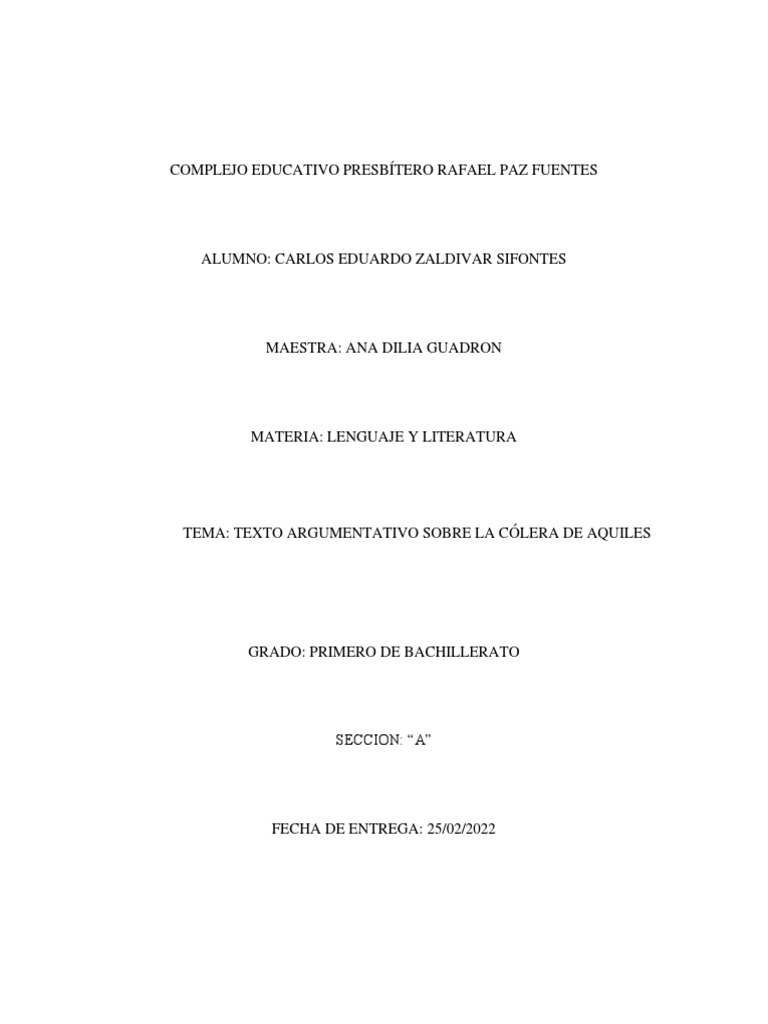 COMPLEJO EDUCATIVO PRESBÍTERO RAFAEL PAZ FUENTES

ALUMNO: CARLOS EDUARDO ZALDIVAR SIFONTES

MAESTRA: ANA DILIA GUADRON

MATERIA: LENGUAJE Y LITERATURA

TEMA: TEXTO ARGUMENTATIVO SOBRE LA CÓLERA DE AQUILES

GRADO: PRIMERO DE BACHILLERATO

SECCION: "A"

FECHA DE ENTREGA: 25/02/2022